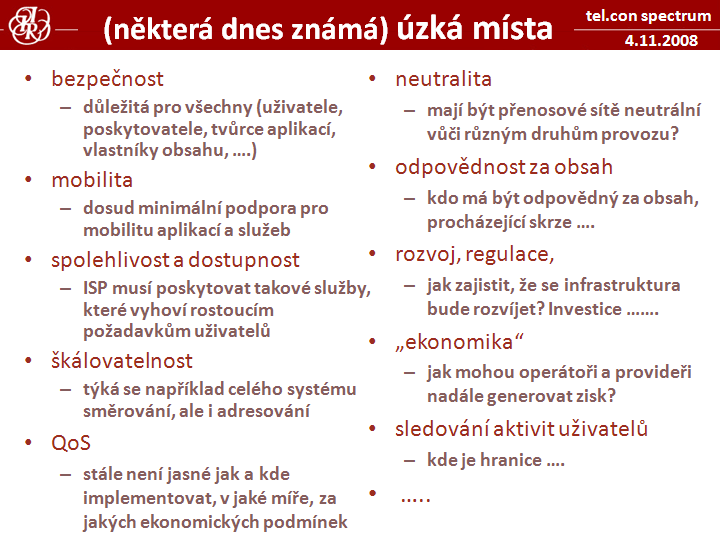 (některá dnes známá) úzká místa

tel.con spectrum
4.11.2008

• bezpečnost
– důležitá pro všechny (uživatele, poskytovatele, tvůrce aplikací, vlastníky obsahu, ….)
• mobilita
– dosud minimální podpora pro mobilitu aplikací a služeb
• spolehlivost a dostupnost
– ISP musí poskytovat takové služby, které vyhoví rostoucím požadavkům uživatelů
• škálovatelnost
– týká se například celého systému směrování, ale i adresování
• QoS
– stále není jasné jak a kde implementovat, v jaké míře, za jakých ekonomických podmínek

• neutralita
– mají být přenosové sítě neutrální vůči různým druhům provozu?
• odpovědnost za obsah
– kdo má být odpovědný za obsah, procházející skrze ….
• rozvoj, regulace,
– jak zajistit, že se infrastruktura bude rozvíjet? Investice …….
• „ekonomika“
– jak mohou operátoři a provideři nadále generovat zisk?
• sledování aktivit uživatelů
– kde je hranice ….
• …..